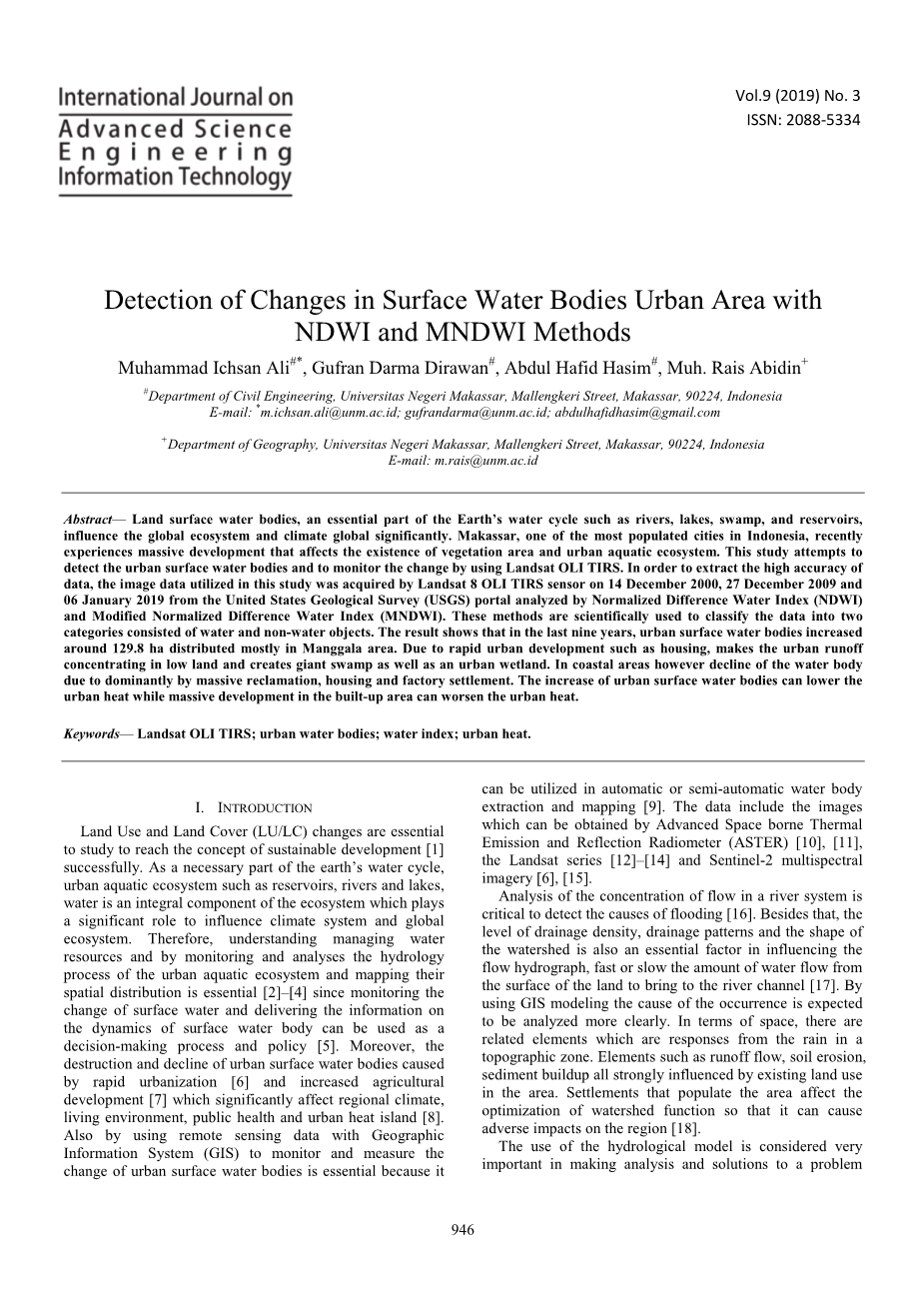 International Journal on
Advanced Science
Engineering
Information Technology

Vol.9 (2019) No. 3
ISSN: 2088-5334

Detection of Changes in Surface Water Bodies Urban Area with NDWI and MNDWI Methods

Muhammad Ichsan Ali$^{\#*}$, Gufran Darma Dirawan$^{\#}$, Abdul Hafid Hasim$^{\#}$, Muh. Rais Abidin$^{+}$

$^{\#}$Department of Civil Engineering, Universitas Negeri Makassar, Mallengkeri Street, Makassar, 90224, Indonesia
E-mail: $^{*}$m.ichsan.ali@unm.ac.id; gufrandarma@unm.ac.id; abdulhafidhasim@gmail.com

$^{+}$Department of Geography, Universitas Negeri Makassar, Mallengkeri Street, Makassar, 90224, Indonesia
E-mail: m.rais@unm.ac.id

Abstract— Land surface water bodies, an essential part of the Earth's water cycle such as rivers, lakes, swamp, and reservoirs, influence the global ecosystem and climate global significantly. Makassar, one of the most populated cities in Indonesia, recently experiences massive development that affects the existence of vegetation area and urban aquatic ecosystem. This study attempts to detect the urban surface water bodies and to monitor the change by using Landsat OLI TIRS. In order to extract the high accuracy of data, the image data utilized in this study was acquired by Landsat 8 OLI TIRS sensor on 14 December 2000, 27 December 2009 and 06 January 2019 from the United States Geological Survey (USGS) portal analyzed by Normalized Difference Water Index (NDWI) and Modified Normalized Difference Water Index (MNDWI). These methods are scientifically used to classify the data into two categories consisted of water and non-water objects. The result shows that in the last nine years, urban surface water bodies increased around 129.8 ha distributed mostly in Manggala area. Due to rapid urban development such as housing, makes the urban runoff concentrating in low land and creates giant swamp as well as an urban wetland. In coastal areas however decline of the water body due to dominantly by massive reclamation, housing and factory settlement. The increase of urban surface water bodies can lower the urban heat while massive development in the built-up area can worsen the urban heat.

Keywords— Landsat OLI TIRS; urban water bodies; water index; urban heat.

I. INTRODUCTION

Land Use and Land Cover (LU/LC) changes are essential to study to reach the concept of sustainable development [1] successfully. As a necessary part of the earth's water cycle, urban aquatic ecosystem such as reservoirs, rivers and lakes, water is an integral component of the ecosystem which plays a significant role to influence climate system and global ecosystem. Therefore, understanding managing water resources and by monitoring and analyses the hydrology process of the urban aquatic ecosystem and mapping their spatial distribution is essential [2]–[4] since monitoring the change of surface water and delivering the information on the dynamics of surface water body can be used as a decision-making process and policy [5]. Moreover, the destruction and decline of urban surface water bodies caused by rapid urbanization [6] and increased agricultural development [7] which significantly affect regional climate, living environment, public health and urban heat island [8]. Also by using remote sensing data with Geographic Information System (GIS) to monitor and measure the change of urban surface water bodies is essential because it can be utilized in automatic or semi-automatic water body extraction and mapping [9]. The data include the images which can be obtained by Advanced Space borne Thermal Emission and Reflection Radiometer (ASTER) [10], [11], the Landsat series [12]–[14] and Sentinel-2 multispectral imagery [6], [15].

Analysis of the concentration of flow in a river system is critical to detect the causes of flooding [16]. Besides that, the level of drainage density, drainage patterns and the shape of the watershed is also an essential factor in influencing the flow hydrograph, fast or slow the amount of water flow from the surface of the land to bring to the river channel [17]. By using GIS modeling the cause of the occurrence is expected to be analyzed more clearly. In terms of space, there are related elements which are responses from the rain in a topographic zone. Elements such as runoff flow, soil erosion, sediment buildup all strongly influenced by existing land use in the area. Settlements that populate the area affect the optimization of watershed function so that it can cause adverse impacts on the region [18].

The use of the hydrological model is considered very important in making analysis and solutions to a problem

946